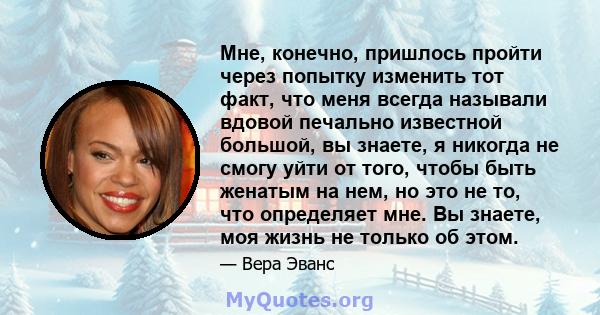 Мне, конечно, пришлось пройти через попытку изменить тот факт, что меня всегда называли вдовой печально известной большой, вы знаете, я никогда не смогу уйти от того, чтобы быть женатым на нем, но это не то, что определяет мне. Вы знаете, моя жизнь не только об этом.

— Вера Эванс

MyQuotes.org